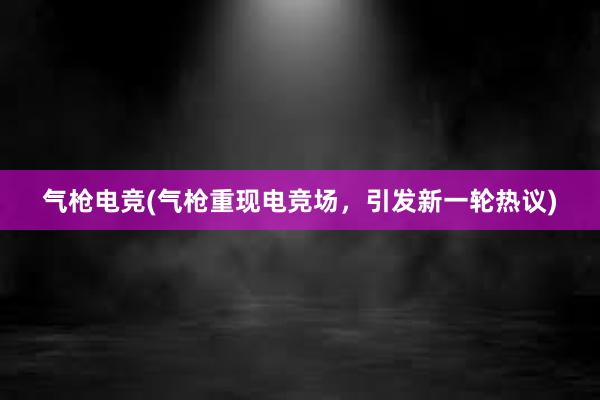 气枪电竞(气枪重现电竞场，引发新一轮热议)